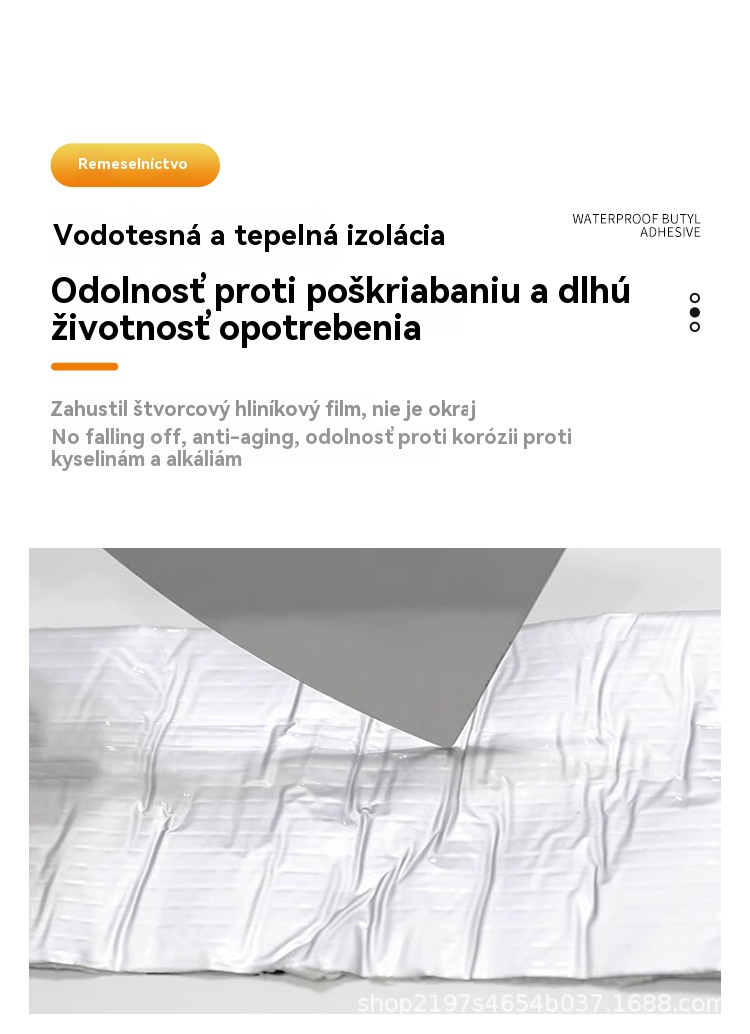 Remeselníctvo

Vodotesná a tepelná izolácia

WATERPROOF BUTYL
ADHESIVE

Odolnosť proti poškriabaniu a dlhú životnosť opotrebenia

Zahustil štvorcový hliníkový film, nie je okraj

No falling off, anti-aging, odolnosť proti korózii proti kyselinám a alkáliám

shop2197s4654b037.1688.com